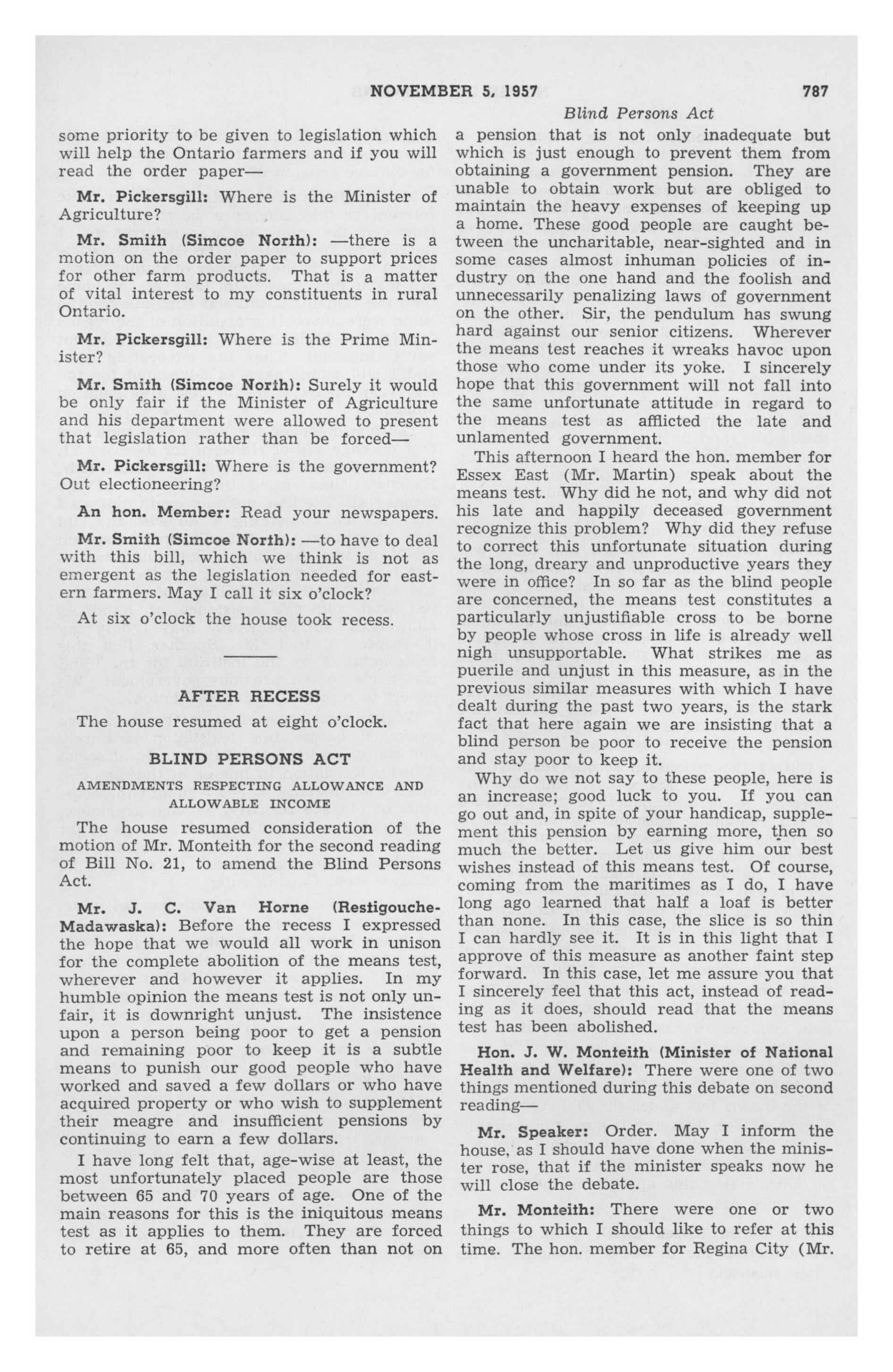 NOVEMBER 5, 1957 787

Blind Persons Act

some priority to be given to legislation which will help the Ontario farmers and if you will read the order paper—

Mr. Pickersgill: Where is the Minister of Agriculture?

Mr. Smith (Simcoe North): —there is a motion on the order paper to support prices for other farm products. That is a matter of vital interest to my constituents in rural Ontario.

Mr. Pickersgill: Where is the Prime Minister?

Mr. Smith (Simcoe North): Surely it would be only fair if the Minister of Agriculture and his department were allowed to present that legislation rather than be forced—

Mr. Pickersgill: Where is the government? Out electioneering?

An hon. Member: Read your newspapers.

Mr. Smith (Simcoe North): —to have to deal with this bill, which we think is not as emergent as the legislation needed for eastern farmers. May I call it six o'clock?

At six o'clock the house took recess.

AFTER RECESS

The house resumed at eight o'clock.

BLIND PERSONS ACT

AMENDMENTS RESPECTING ALLOWANCE AND ALLOWABLE INCOME

The house resumed consideration of the motion of Mr. Monteith for the second reading of Bill No. 21, to amend the Blind Persons Act.

Mr. J. C. Van Horne (Restigouche-Madawaska): Before the recess I expressed the hope that we would all work in unison for the complete abolition of the means test, wherever and however it applies. In my humble opinion the means test is not only unfair, it is downright unjust. The insistence upon a person being poor to get a pension and remaining poor to keep it is a subtle means to punish our good people who have worked and saved a few dollars or who have acquired property or who wish to supplement their meagre and insufficient pensions by continuing to earn a few dollars.

I have long felt that, age-wise at least, the most unfortunately placed people are those between 65 and 70 years of age. One of the main reasons for this is the iniquitous means test as it applies to them. They are forced to retire at 65, and more often than not on a pension that is not only inadequate but which is just enough to prevent them from obtaining a government pension. They are unable to obtain work but are obliged to maintain the heavy expenses of keeping up a home. These good people are caught between the uncharitable, near-sighted and in some cases almost inhuman policies of industry on the one hand and the foolish and unnecessarily penalizing laws of government on the other. Sir, the pendulum has swung hard against our senior citizens. Wherever the means test reaches it wreaks havoc upon those who come under its yoke. I sincerely hope that this government will not fall into the same unfortunate attitude in regard to the means test as afflicted the late and unlamented government.

This afternoon I heard the hon. member for Essex East (Mr. Martin) speak about the means test. Why did he not, and why did not his late and happily deceased government recognize this problem? Why did they refuse to correct this unfortunate situation during the long, dreary and unproductive years they were in office? In so far as the blind people are concerned, the means test constitutes a particularly unjustifiable cross to be borne by people whose cross in life is already well nigh unsupportable. What strikes me as puerile and unjust in this measure, as in the previous similar measures with which I have dealt during the past two years, is the stark fact that here again we are insisting that a blind person be poor to receive the pension and stay poor to keep it.

Why do we not say to these people, here is an increase; good luck to you. If you can go out and, in spite of your handicap, supplement this pension by earning more, then so much the better. Let us give him our best wishes instead of this means test. Of course, coming from the maritimes as I do, I have long ago learned that half a loaf is better than none. In this case, the slice is so thin I can hardly see it. It is in this light that I approve of this measure as another faint step forward. In this case, let me assure you that I sincerely feel that this act, instead of reading as it does, should read that the means test has been abolished.

Hon. J. W. Monteith (Minister of National Health and Welfare): There were one of two things mentioned during this debate on second reading—

Mr. Speaker: Order. May I inform the house, as I should have done when the minister rose, that if the minister speaks now he will close the debate.

Mr. Monteith: There were one or two things to which I should like to refer at this time. The hon. member for Regina City (Mr.